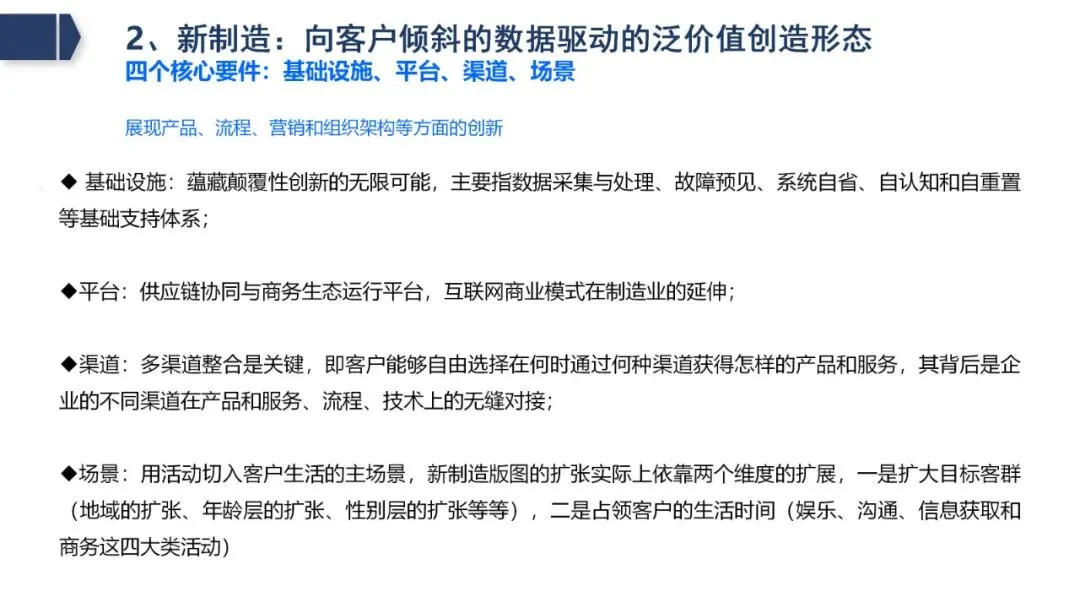 2、新制造：向客户倾斜的数据驱动的泛价值创造形态
四个核心要件：基础设施、平台、渠道、场景

展现产品、流程、营销和组织架构等方面的创新

◆ 基础设施：蕴藏颠覆性创新的无限可能，主要指数据采集与处理、故障预见、系统自省、自认知和自重置等基础支持体系；

◆平台：供应链协同与商务生态运行平台，互联网商业模式在制造业的延伸；

◆渠道：多渠道整合是关键，即客户能够自由选择在何时通过何种渠道获得怎样的产品和服务，其背后是企业的不同渠道在产品和服务、流程、技术上的无缝对接；

◆场景：用活动切入客户生活的主场景，新制造版图的扩张实际上依靠两个维度的扩展，一是扩大目标客群（地域的扩张、年龄层的扩张、性别层的扩张等等），二是占领客户的生活时间（娱乐、沟通、信息获取和商务这四大类活动）